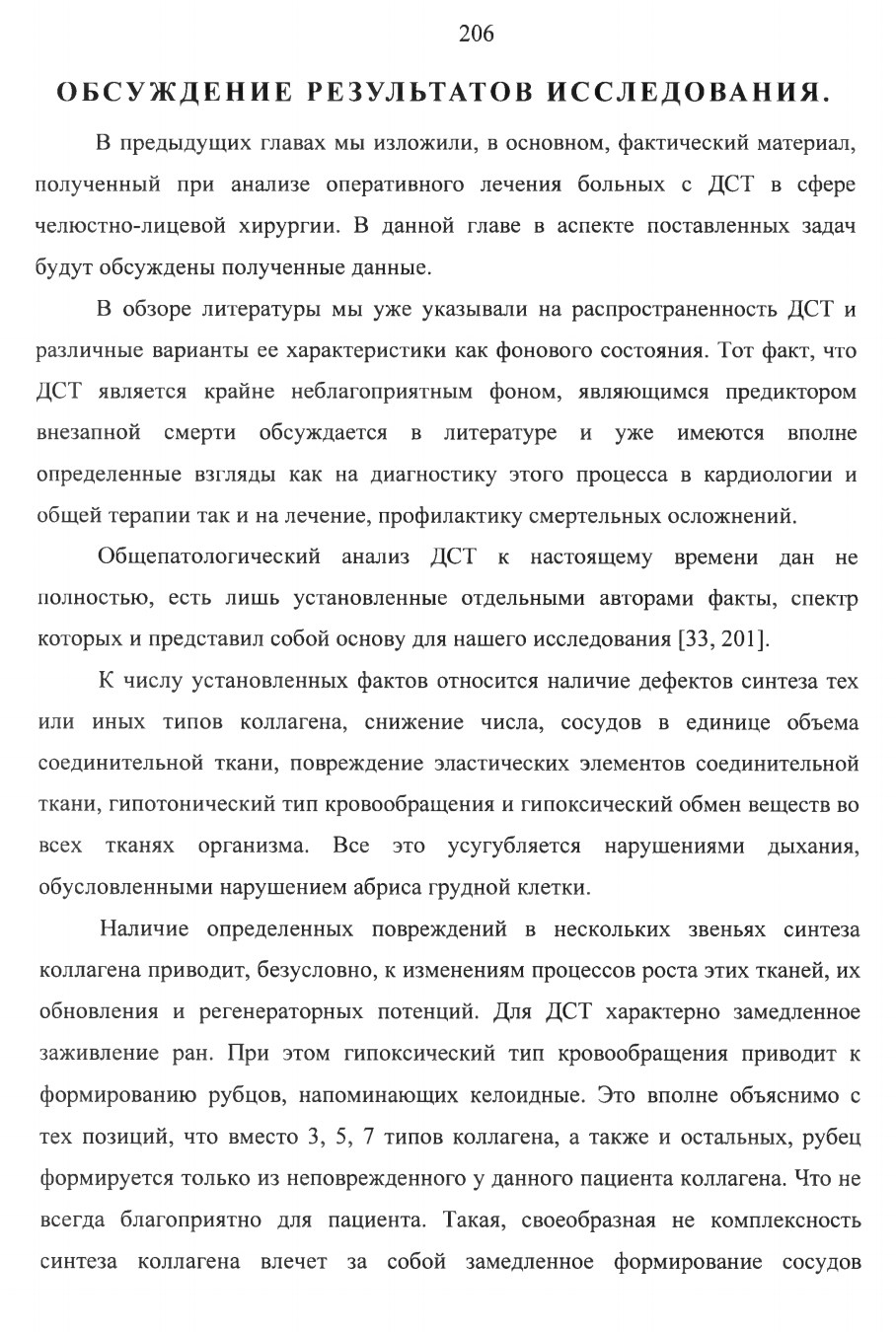 206

ОБСУЖДЕНИЕ РЕЗУЛЬТАТОВ ИССЛЕДОВАНИЯ.

В предыдущих главах мы изложили, в основном, фактический материал, полученный при анализе оперативного лечения больных с ДСТ в сфере челюстно-лицевой хирургии. В данной главе в аспекте поставленных задач будут обсуждены полученные данные.

В обзоре литературы мы уже указывали на распространенность ДСТ и различные варианты ее характеристики как фонового состояния. Тот факт, что ДСТ является крайне неблагоприятным фоном, являющимся предиктором внезапной смерти обсуждается в литературе и уже имеются вполне определенные взгляды как на диагностику этого процесса в кардиологии и общей терапии так и на лечение, профилактику смертельных осложнений.

Общепатологический анализ ДСТ к настоящему времени дан не полностью, есть лишь установленные отдельными авторами факты, спектр которых и представил собой основу для нашего исследования [33, 201].

К числу установленных фактов относится наличие дефектов синтеза тех или иных типов коллагена, снижение числа, сосудов в единице объема соединительной ткани, повреждение эластических элементов соединительной ткани, гипотонический тип кровообращения и гипоксический обмен веществ во всех тканях организма. Все это усугубляется нарушениями дыхания, обусловленными нарушением абриса грудной клетки.

Наличие определенных повреждений в нескольких звеньях синтеза коллагена приводит, безусловно, к изменениям процессов роста этих тканей, их обновления и регенераторных потенций. Для ДСТ характерно замедленное заживление ран. При этом гипоксический тип кровообращения приводит к формированию рубцов, напоминающих келоидные. Это вполне объяснимо с тех позиций, что вместо 3, 5, 7 типов коллагена, а также и остальных, рубец формируется только из неповрежденного у данного пациента коллагена. Что не всегда благоприятно для пациента. Такая, своеобразная не комплексность синтеза коллагена влечет за собой замедленное формирование сосудов